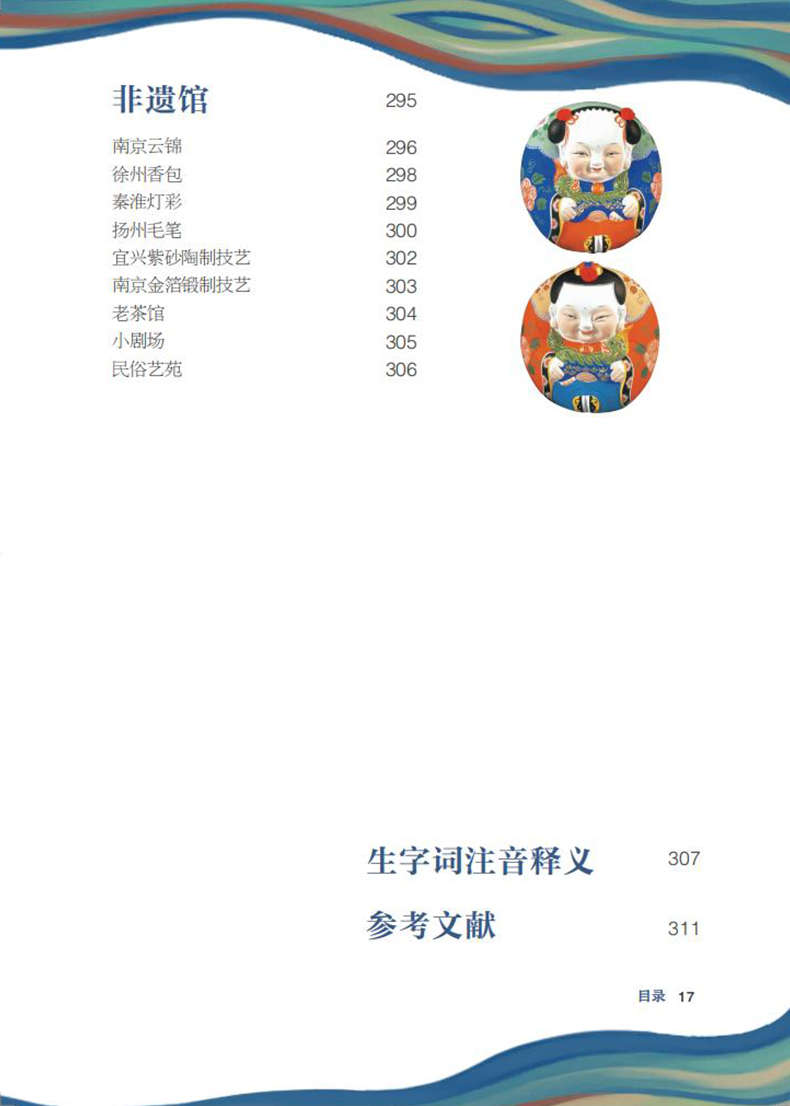 非遗馆 295

南京云锦 296
徐州香包 298
秦淮灯彩 299
扬州毛笔 300
宜兴紫砂陶制技艺 302
南京金箔锻制技艺 303
老茶馆 304
小剧场 305
民俗艺苑 306

生字词注音释义 307

参考文献 311

目录 17